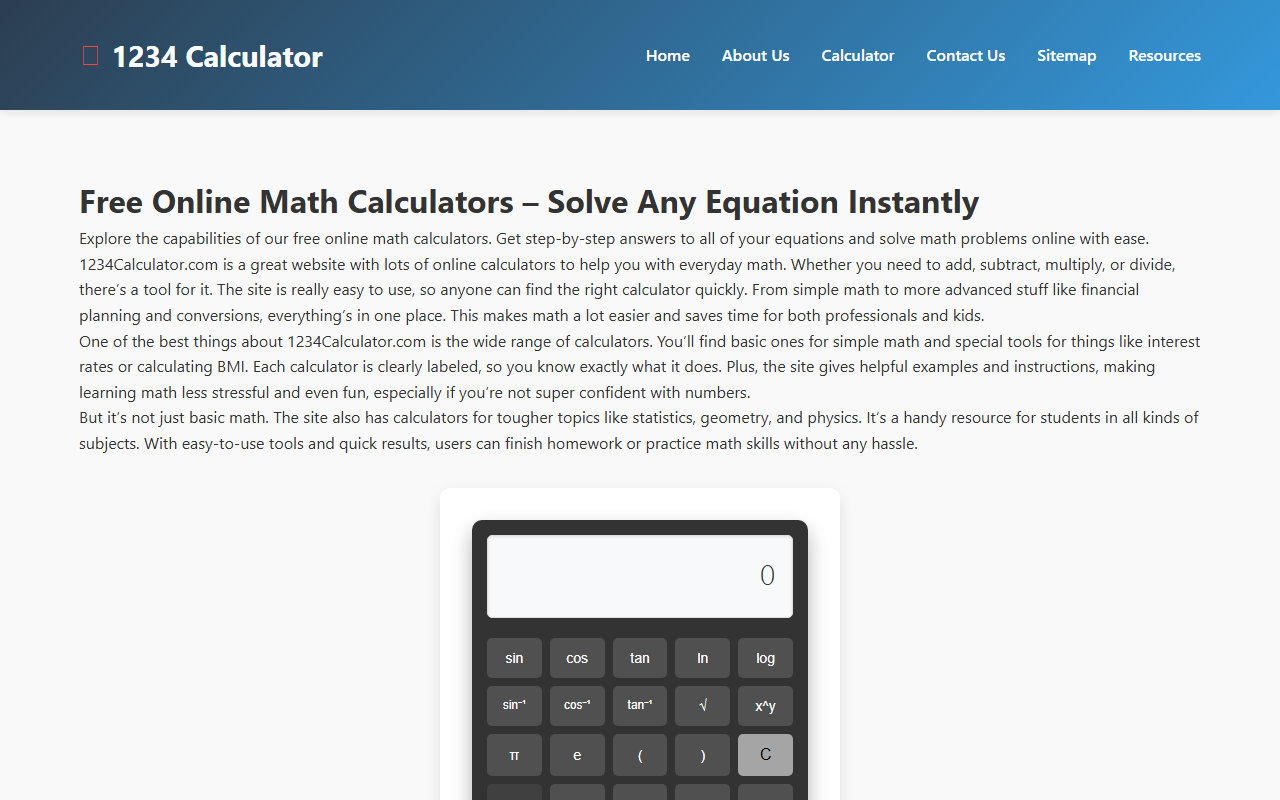 1234 Calculator

Home About Us Calculator Contact Us Sitemap Resources

Free Online Math Calculators – Solve Any Equation Instantly

Explore the capabilities of our free online math calculators. Get step-by-step answers to all of your equations and solve math problems online with ease. 1234Calculator.com is a great website with lots of online calculators to help you with everyday math. Whether you need to add, subtract, multiply, or divide, there's a tool for it. The site is really easy to use, so anyone can find the right calculator quickly. From simple math to more advanced stuff like financial planning and conversions, everything's in one place. This makes math a lot easier and saves time for both professionals and kids.
One of the best things about 1234Calculator.com is the wide range of calculators. You'll find basic ones for simple math and special tools for things like interest rates or calculating BMI. Each calculator is clearly labeled, so you know exactly what it does. Plus, the site gives helpful examples and instructions, making learning math less stressful and even fun, especially if you're not super confident with numbers.
But it's not just basic math. The site also has calculators for tougher topics like statistics, geometry, and physics. It's a handy resource for students in all kinds of subjects. With easy-to-use tools and quick results, users can finish homework or practice math skills without any hassle.

0

sin cos tan ln log
sin⁻¹ cos⁻¹ tan⁻¹ √ x^y
π e ( ) C